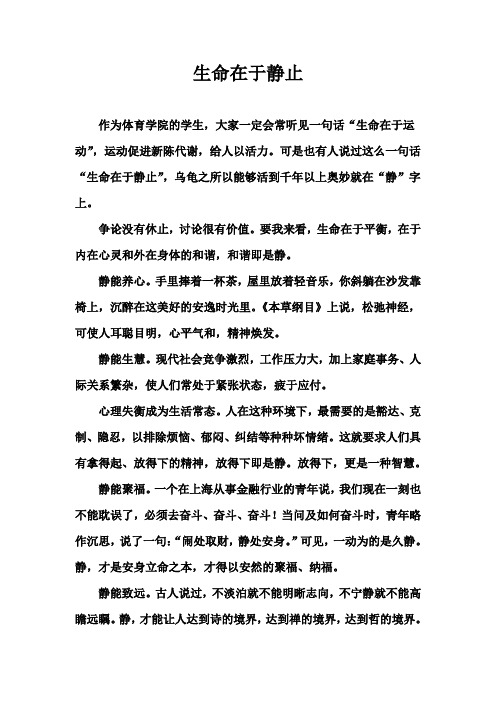 生命在于静止

作为体育学院的学生，大家一定会常听见一句话“生命在于运动”，运动促进新陈代谢，给人以活力。可是也有人说过这么一句话“生命在于静止”，乌龟之所以能够活到千年以上奥妙就在“静”字上。

争论没有休止，讨论很有价值。要我来看，生命在于平衡，在于内在心灵和外在身体的和谐，和谐即是静。

静能养心。手里捧着一杯茶，屋里放着轻音乐，你斜躺在沙发靠椅上，沉醉在这美好的安逸时光里。《本草纲目》上说，松弛神经，可使人耳聪目明，心平气和，精神焕发。

静能生慧。现代社会竞争激烈，工作压力大，加上家庭事务、人际关系繁杂，使人们常处于紧张状态，疲于应付。

心理失衡成为生活常态。人在这种环境下，最需要的是豁达、克制、隐忍，以排除烦恼、郁闷、纠结等种种坏情绪。这就要求人们具有拿得起、放得下的精神，放得下即是静。放得下，更是一种智慧。

静能聚福。一个在上海从事金融行业的青年说，我们现在一刻也不能耽误了，必须去奋斗、奋斗、奋斗！当问及如何奋斗时，青年略作沉思，说了一句：“闹处取财，静处安身。”可见，一动为的是久静。静，才是安身立命之本，才得以安然的聚福、纳福。

静能致远。古人说过，不淡泊就不能明晰志向，不宁静就不能高瞻远瞩。静，才能让人达到诗的境界，达到禅的境界，达到哲的境界。